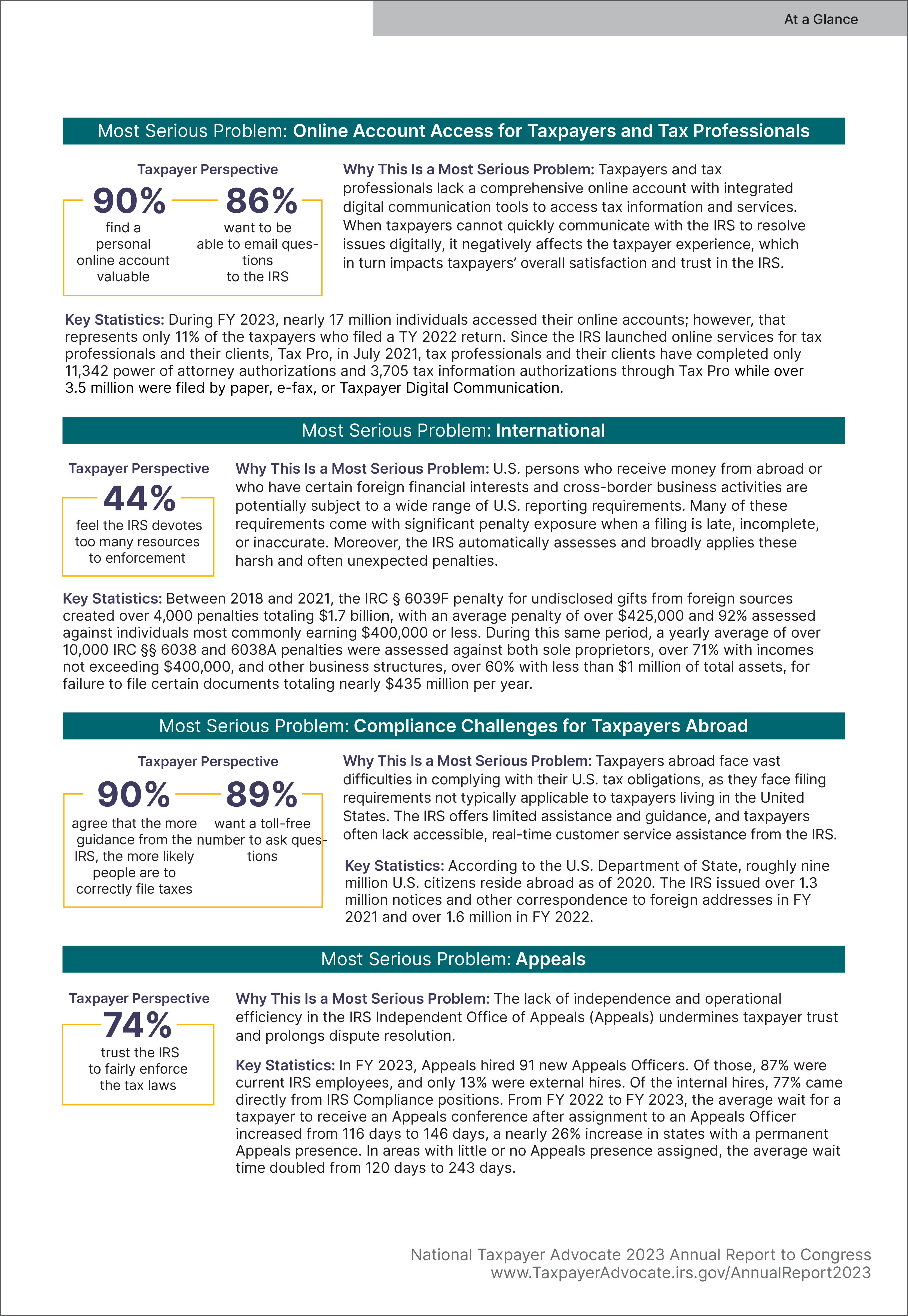 At a Glance

Most Serious Problem: Online Account Access for Taxpayers and Tax Professionals

Taxpayer Perspective

90%
find a personal online account valuable

86%
want to be able to email questions to the IRS

Why This Is a Most Serious Problem: Taxpayers and tax professionals lack a comprehensive online account with integrated digital communication tools to access tax information and services. When taxpayers cannot quickly communicate with the IRS to resolve issues digitally, it negatively affects the taxpayer experience, which in turn impacts taxpayers' overall satisfaction and trust in the IRS.

Key Statistics: During FY 2023, nearly 17 million individuals accessed their online accounts; however, that represents only 11% of the taxpayers who filed a TY 2022 return. Since the IRS launched online services for tax professionals and their clients, Tax Pro, in July 2021, tax professionals and their clients have completed only 11,342 power of attorney authorizations and 3,705 tax information authorizations through Tax Pro while over 3.5 million were filed by paper, e-fax, or Taxpayer Digital Communication.

Most Serious Problem: International

Taxpayer Perspective

44%
feel the IRS devotes too many resources to enforcement

Why This Is a Most Serious Problem: U.S. persons who receive money from abroad or who have certain foreign financial interests and cross-border business activities are potentially subject to a wide range of U.S. reporting requirements. Many of these requirements come with significant penalty exposure when a filing is late, incomplete, or inaccurate. Moreover, the IRS automatically assesses and broadly applies these harsh and often unexpected penalties.

Key Statistics: Between 2018 and 2021, the IRC § 6039F penalty for undisclosed gifts from foreign sources created over 4,000 penalties totaling $1.7 billion, with an average penalty of over $425,000 and 92% assessed against individuals most commonly earning $400,000 or less. During this same period, a yearly average of over 10,000 IRC §§ 6038 and 6038A penalties were assessed against both sole proprietors, over 71% with incomes not exceeding $400,000, and other business structures, over 60% with less than $1 million of total assets, for failure to file certain documents totaling nearly $435 million per year.

Most Serious Problem: Compliance Challenges for Taxpayers Abroad

Taxpayer Perspective

90%
agree that the more guidance from the IRS, the more likely people are to correctly file taxes

89%
want a toll-free number to ask questions

Why This Is a Most Serious Problem: Taxpayers abroad face vast difficulties in complying with their U.S. tax obligations, as they face filing requirements not typically applicable to taxpayers living in the United States. The IRS offers limited assistance and guidance, and taxpayers often lack accessible, real-time customer service assistance from the IRS.

Key Statistics: According to the U.S. Department of State, roughly nine million U.S. citizens reside abroad as of 2020. The IRS issued over 1.3 million notices and other correspondence to foreign addresses in FY 2021 and over 1.6 million in FY 2022.

Most Serious Problem: Appeals

Taxpayer Perspective

74%
trust the IRS to fairly enforce the tax laws

Why This Is a Most Serious Problem: The lack of independence and operational efficiency in the IRS Independent Office of Appeals (Appeals) undermines taxpayer trust and prolongs dispute resolution.

Key Statistics: In FY 2023, Appeals hired 91 new Appeals Officers. Of those, 87% were current IRS employees, and only 13% were external hires. Of the internal hires, 77% came directly from IRS Compliance positions. From FY 2022 to FY 2023, the average wait for a taxpayer to receive an Appeals conference after assignment to an Appeals Officer increased from 116 days to 146 days, a nearly 26% increase in states with a permanent Appeals presence. In areas with little or no Appeals presence assigned, the average wait time doubled from 120 days to 243 days.

National Taxpayer Advocate 2023 Annual Report to Congress
www.TaxpayerAdvocate.irs.gov/AnnualReport2023